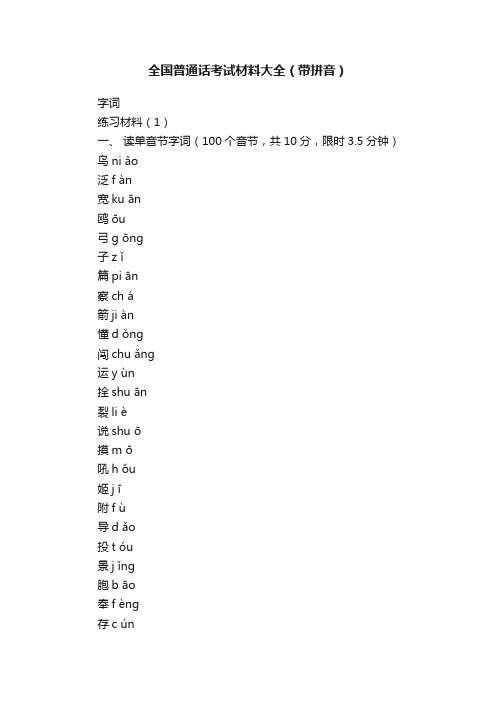 全国普通话考试材料大全（带拼音）

字词

练习材料（1）

一、 读单音节字词（100 个音节，共 10 分，限时 3.5 分钟）

鸟 ni ǎo

泛 f àn

宽 ku ān

鸥 ōu

弓 g ōng

子 z ǐ

篇 pi ān

察 ch á

箭 ji àn

懂 d ǒng

闯 chu ǎng

运 y ùn

拴 shu ān

裂 li è

说 shu ō

摸 m ō

吼 h ǒu

姬 j ī

附 f ù

导 d ǎo

投 t óu

景 j ǐng

胞 b āo

奉 f èng

存 c ún